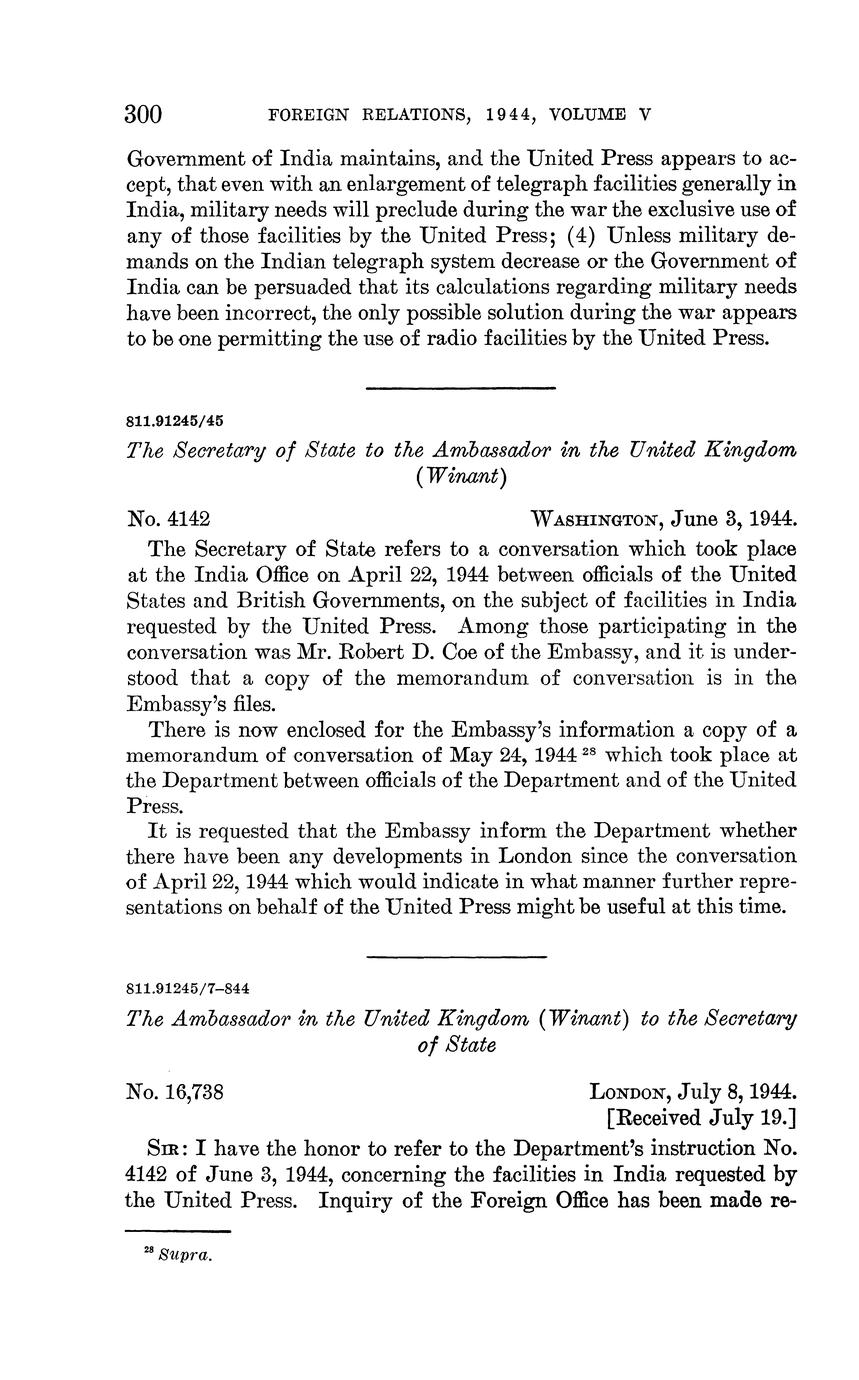 300 FOREIGN RELATIONS, 1944, VOLUME V

Government of India maintains, and the United Press appears to accept, that even with an enlargement of telegraph facilities generally in India, military needs will preclude during the war the exclusive use of any of those facilities by the United Press; (4) Unless military demands on the Indian telegraph system decrease or the Government of India can be persuaded that its calculations regarding military needs have been incorrect, the only possible solution during the war appears to be one permitting the use of radio facilities by the United Press.

811.91245/45

The Secretary of State to the Ambassador in the United Kingdom (Winant)

No. 4142 WASHINGTON, June 3, 1944.

The Secretary of State refers to a conversation which took place at the India Office on April 22, 1944 between officials of the United States and British Governments, on the subject of facilities in India requested by the United Press. Among those participating in the conversation was Mr. Robert D. Coe of the Embassy, and it is understood that a copy of the memorandum of conversation is in the Embassy's files.

There is now enclosed for the Embassy's information a copy of a memorandum of conversation of May 24, 1944 $^{28}$ which took place at the Department between officials of the Department and of the United Press.

It is requested that the Embassy inform the Department whether there have been any developments in London since the conversation of April 22, 1944 which would indicate in what manner further representations on behalf of the United Press might be useful at this time.

811.91245/7–844

The Ambassador in the United Kingdom (Winant) to the Secretary of State

No. 16,738 LONDON, July 8, 1944.
[Received July 19.]

SIR: I have the honor to refer to the Department's instruction No. 4142 of June 3, 1944, concerning the facilities in India requested by the United Press. Inquiry of the Foreign Office has been made re-

$^{28}$ Supra.